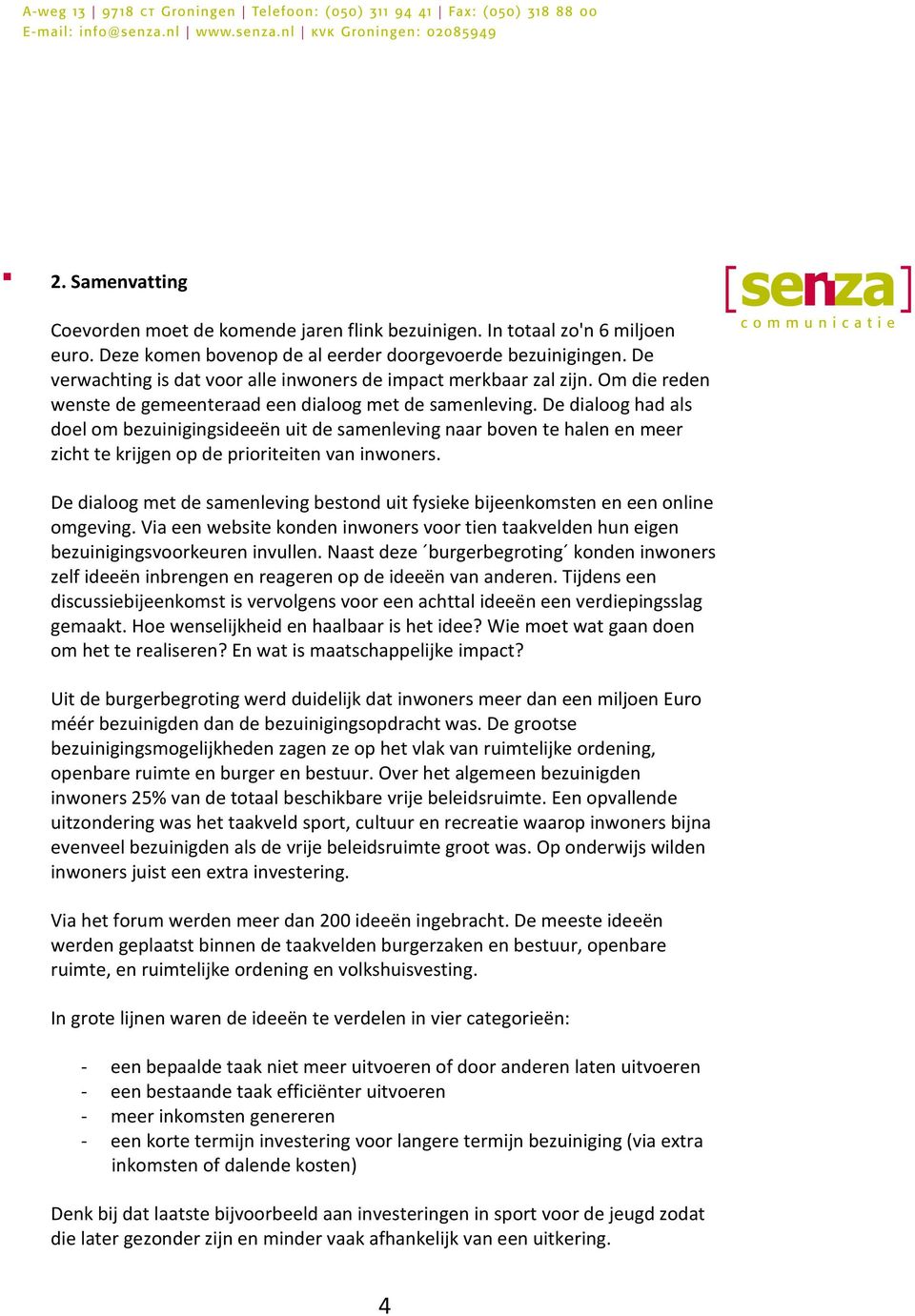 A-weg 13 | 9718 CT Groningen | Telefoon: (050) 311 94 41 | Fax: (050) 318 88 00
E-mail: info@senza.nl | www.senza.nl | KVK Groningen: 02085949

[senza]
communicatie

2. Samenvatting

Coevorden moet de komende jaren flink bezuinigen. In totaal zo'n 6 miljoen euro. Deze komen bovenop de al eerder doorgevoerde bezuinigingen. De verwachting is dat voor alle inwoners de impact merkbaar zal zijn. Om die reden wenste de gemeenteraad een dialoog met de samenleving. De dialoog had als doel om bezuinigingsideeën uit de samenleving naar boven te halen en meer zicht te krijgen op de prioriteiten van inwoners.

De dialoog met de samenleving bestond uit fysieke bijeenkomsten en een online omgeving. Via een website konden inwoners voor tien taakvelden hun eigen bezuinigingsvoorkeuren invullen. Naast deze ´burgerbegroting´ konden inwoners zelf ideeën inbrengen en reageren op de ideeën van anderen. Tijdens een discussiebijeenkomst is vervolgens voor een achttal ideeën een verdiepingsslag gemaakt. Hoe wenselijkheid en haalbaar is het idee? Wie moet wat gaan doen om het te realiseren? En wat is maatschappelijke impact?

Uit de burgerbegroting werd duidelijk dat inwoners meer dan een miljoen Euro méér bezuinigden dan de bezuinigingsopdracht was. De grootse bezuinigingsmogelijkheden zagen ze op het vlak van ruimtelijke ordening, openbare ruimte en burger en bestuur. Over het algemeen bezuinigden inwoners 25% van de totaal beschikbare vrije beleidsruimte. Een opvallende uitzondering was het taakveld sport, cultuur en recreatie waarop inwoners bijna evenveel bezuinigden als de vrije beleidsruimte groot was. Op onderwijs wilden inwoners juist een extra investering.

Via het forum werden meer dan 200 ideeën ingebracht. De meeste ideeën werden geplaatst binnen de taakvelden burgerzaken en bestuur, openbare ruimte, en ruimtelijke ordening en volkshuisvesting.

In grote lijnen waren de ideeën te verdelen in vier categorieën:

- een bepaalde taak niet meer uitvoeren of door anderen laten uitvoeren
- een bestaande taak efficiënter uitvoeren
- meer inkomsten genereren
- een korte termijn investering voor langere termijn bezuiniging (via extra inkomsten of dalende kosten)

Denk bij dat laatste bijvoorbeeld aan investeringen in sport voor de jeugd zodat die later gezonder zijn en minder vaak afhankelijk van een uitkering.

4